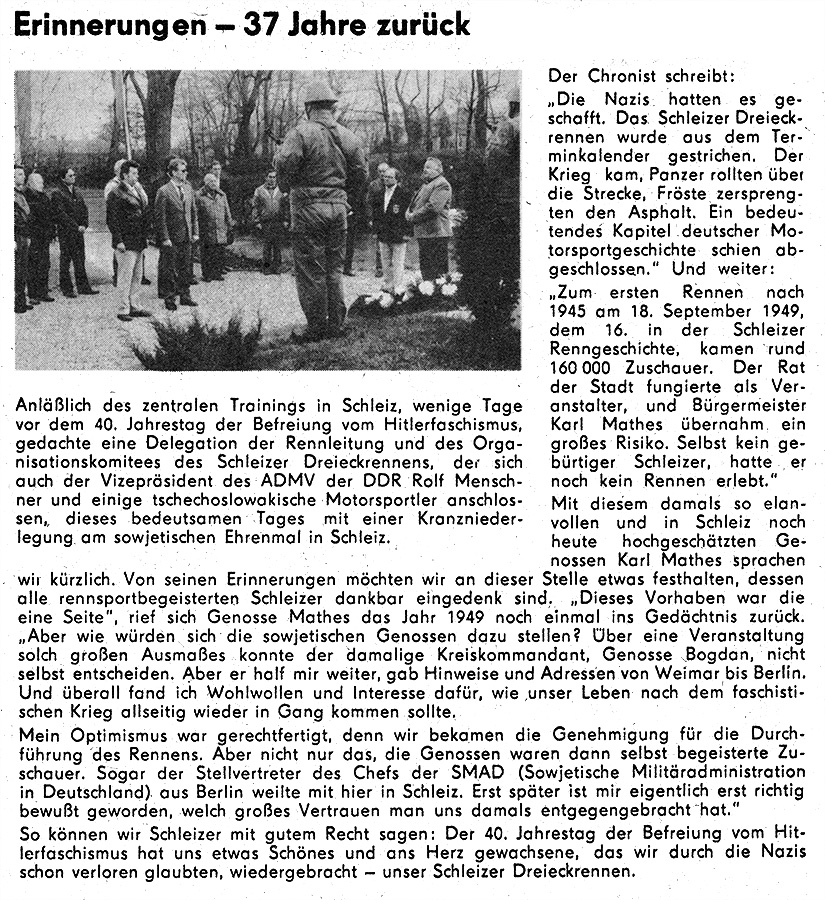 Erinnerungen – 37 Jahre zurück

Anläßlich des zentralen Trainings in Schleiz, wenige Tage vor dem 40. Jahrestag der Befreiung vom Hitlerfaschismus, gedachte eine Delegation der Rennleitung und des Organisationskomitees des Schleizer Dreieckrennens, der sich auch der Vizepräsident des ADMV der DDR Rolf Menschner und einige tschechoslowakische Motorsportler anschlossen, dieses bedeutsamen Tages mit einer Kranzniederlegung am sowjetischen Ehrenmal in Schleiz.

Der Chronist schreibt:
„Die Nazis hatten es geschafft. Das Schleizer Dreieckrennen wurde aus dem Terminkalender gestrichen. Der Krieg kam, Panzer rollten über die Strecke, Fröste zersprengten den Asphalt. Ein bedeutendes Kapitel deutscher Motorsportgeschichte schien abgeschlossen." Und weiter:
„Zum ersten Rennen nach 1945 am 18. September 1949, dem 16. in der Schleizer Renngeschichte, kamen rund 160 000 Zuschauer. Der Rat der Stadt fungierte als Veranstalter, und Bürgermeister Karl Mathes übernahm ein großes Risiko. Selbst kein gebürtiger Schleizer, hatte er noch kein Rennen erlebt."
Mit diesem damals so elanvollen und in Schleiz noch heute hochgeschätzten Genossen Karl Mathes sprachen wir kürzlich. Von seinen Erinnerungen möchten wir an dieser Stelle etwas festhalten, dessen alle rennsportbegeisterten Schleizer dankbar eingedenk sind. „Dieses Vorhaben war die eine Seite", rief sich Genosse Mathes das Jahr 1949 noch einmal ins Gedächtnis zurück. „Aber wie würden sich die sowjetischen Genossen dazu stellen? Über eine Veranstaltung solch großen Ausmaßes konnte der damalige Kreiskommandant, Genosse Bogdan, nicht selbst entscheiden. Aber er half mir weiter, gab Hinweise und Adressen von Weimar bis Berlin. Und überall fand ich Wohlwollen und Interesse dafür, wie unser Leben nach dem faschistischen Krieg allseitig wieder in Gang kommen sollte.
Mein Optimismus war gerechtfertigt, denn wir bekamen die Genehmigung für die Durchführung des Rennens. Aber nicht nur das, die Genossen waren dann selbst begeisterte Zuschauer. Sogar der Stellvertreter des Chefs der SMAD (Sowjetische Militäradministration in Deutschland) aus Berlin weilte mit hier in Schleiz. Erst später ist mir eigentlich erst richtig bewußt geworden, welch großes Vertrauen man uns damals entgegengebracht hat."
So können wir Schleizer mit gutem Recht sagen: Der 40. Jahrestag der Befreiung vom Hitlerfaschismus hat uns etwas Schönes und ans Herz gewachsene, das wir durch die Nazis schon verloren glaubten, wiedergebracht – unser Schleizer Dreieckrennen.